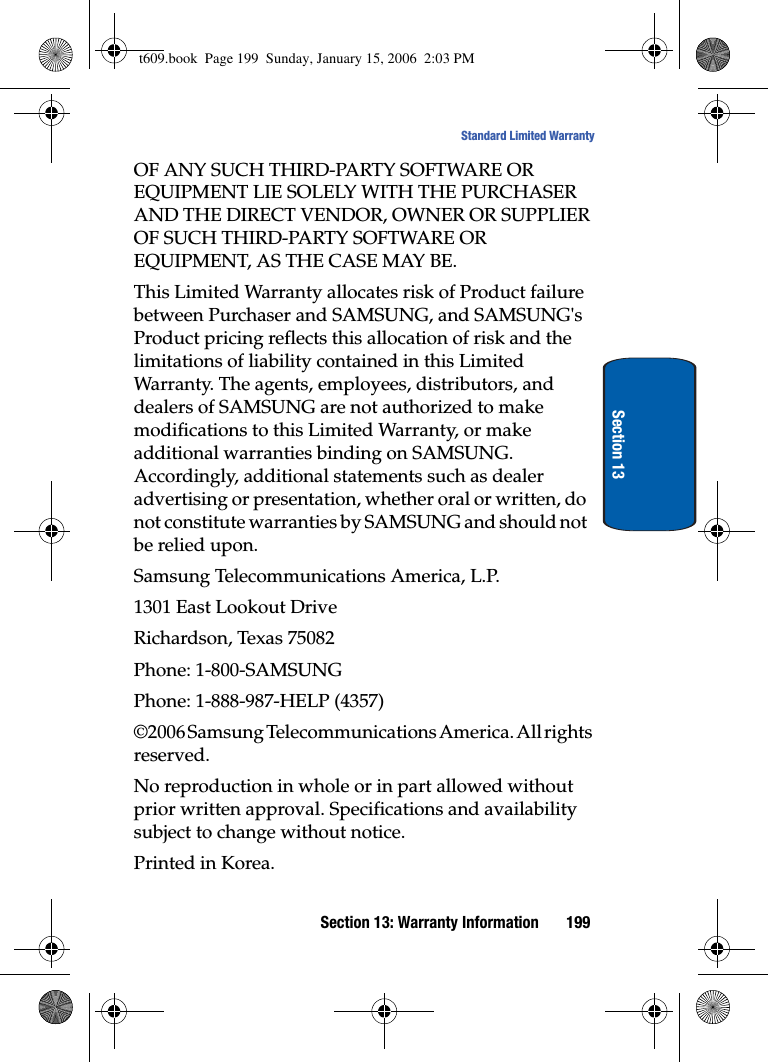 t609.book Page 199 Sunday, January 15, 2006 2:03 PM

Standard Limited Warranty

OF ANY SUCH THIRD-PARTY SOFTWARE OR EQUIPMENT LIE SOLELY WITH THE PURCHASER AND THE DIRECT VENDOR, OWNER OR SUPPLIER OF SUCH THIRD-PARTY SOFTWARE OR EQUIPMENT, AS THE CASE MAY BE.

This Limited Warranty allocates risk of Product failure between Purchaser and SAMSUNG, and SAMSUNG's Product pricing reflects this allocation of risk and the limitations of liability contained in this Limited Warranty. The agents, employees, distributors, and dealers of SAMSUNG are not authorized to make modifications to this Limited Warranty, or make additional warranties binding on SAMSUNG. Accordingly, additional statements such as dealer advertising or presentation, whether oral or written, do not constitute warranties by SAMSUNG and should not be relied upon.

Samsung Telecommunications America, L.P.

1301 East Lookout Drive

Richardson, Texas 75082

Phone: 1-800-SAMSUNG

Phone: 1-888-987-HELP (4357)

©2006 Samsung Telecommunications America. All rights reserved.

No reproduction in whole or in part allowed without prior written approval. Specifications and availability subject to change without notice.

Printed in Korea.

Section 13

Section 13: Warranty Information 199